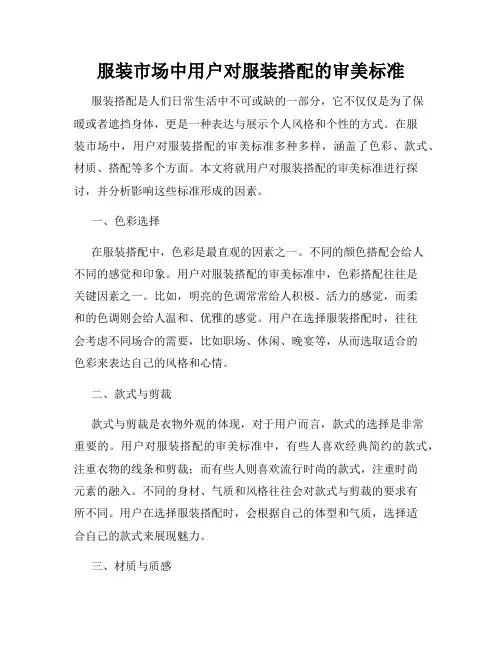 服装市场中用户对服装搭配的审美标准

服装搭配是人们日常生活中不可或缺的一部分，它不仅仅是为了保暖或者遮挡身体，更是一种表达与展示个人风格和个性的方式。在服装市场中，用户对服装搭配的审美标准多种多样，涵盖了色彩、款式、材质、搭配等多个方面。本文将就用户对服装搭配的审美标准进行探讨，并分析影响这些标准形成的因素。

一、色彩选择

在服装搭配中，色彩是最直观的因素之一。不同的颜色搭配会给人不同的感觉和印象。用户对服装搭配的审美标准中，色彩搭配往往是关键因素之一。比如，明亮的色调常常给人积极、活力的感觉，而柔和的色调则会给人温和、优雅的感觉。用户在选择服装搭配时，往往会考虑不同场合的需要，比如职场、休闲、晚宴等，从而选取适合的色彩来表达自己的风格和心情。

二、款式与剪裁

款式与剪裁是衣物外观的体现，对于用户而言，款式的选择是非常重要的。用户对服装搭配的审美标准中，有些人喜欢经典简约的款式，注重衣物的线条和剪裁；而有些人则喜欢流行时尚的款式，注重时尚元素的融入。不同的身材、气质和风格往往会对款式与剪裁的要求有所不同。用户在选择服装搭配时，会根据自己的体型和气质，选择适合自己的款式来展现魅力。

三、材质与质感